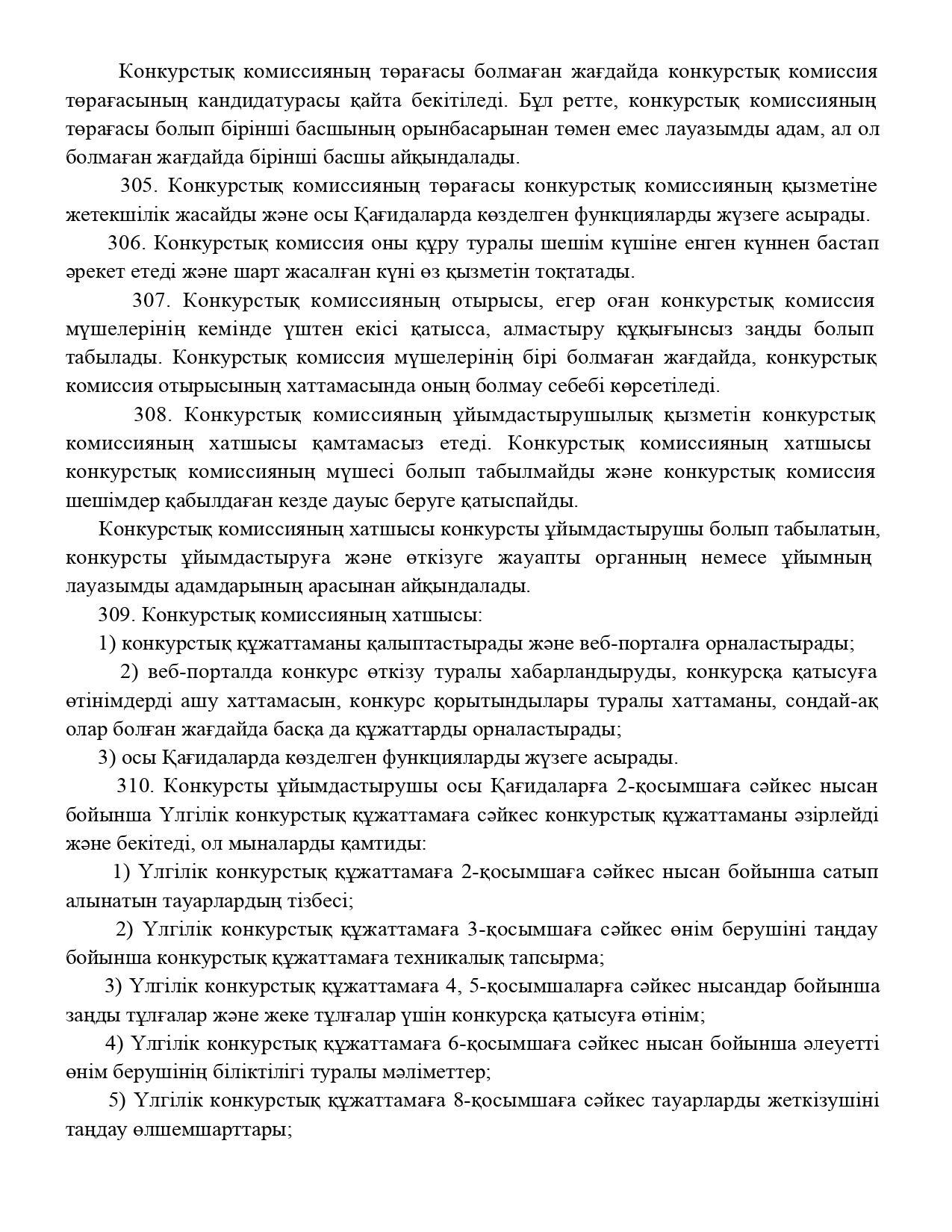 Конкурстық комиссияның төрағасы болмаған жағдайда конкурстық комиссия төрағасының кандидатурасы қайта бекітіледі. Бұл ретте, конкурстық комиссияның төрағасы болып бірінші басшының орынбасарынан төмен емес лауазымды адам, ал ол болмаған жағдайда бірінші басшы айқындалады.

305. Конкурстық комиссияның төрағасы конкурстық комиссияның қызметіне жетекшілік жасайды және осы Қағидаларда көзделген функцияларды жүзеге асырады.

306. Конкурстық комиссия оны құру туралы шешім күшіне енген күннен бастап әрекет етеді және шарт жасалған күні өз қызметін тоқтатады.

307. Конкурстық комиссияның отырысы, егер оған конкурстық комиссия мүшелерінің кемінде үштен екісі қатысса, алмастыру құқығынсыз заңды болып табылады. Конкурстық комиссия мүшелерінің бірі болмаған жағдайда, конкурстық комиссия отырысының хаттамасында оның болмау себебі көрсетіледі.

308. Конкурстық комиссияның ұйымдастырушылық қызметін конкурстық комиссияның хатшысы қамтамасыз етеді. Конкурстық комиссияның хатшысы конкурстық комиссияның мүшесі болып табылмайды және конкурстық комиссия шешімдер қабылдаған кезде дауыс беруге қатыспайды.

Конкурстық комиссияның хатшысы конкурсты ұйымдастырушы болып табылатын, конкурсты ұйымдастыруға және өткізуге жауапты органның немесе ұйымның лауазымды адамдарының арасынан айқындалады.

309. Конкурстық комиссияның хатшысы:

1) конкурстық құжаттаманы қалыптастырады және веб-порталға орналастырады;

2) веб-порталда конкурс өткізу туралы хабарландыруды, конкурсқа қатысуға өтінімдерді ашу хаттамасын, конкурс қорытындылары туралы хаттаманы, сондай-ақ олар болған жағдайда басқа да құжаттарды орналастырады;

3) осы Қағидаларда көзделген функцияларды жүзеге асырады.

310. Конкурсты ұйымдастырушы осы Қағидаларға 2-қосымшаға сәйкес нысан бойынша Үлгілік конкурстық құжаттамаға сәйкес конкурстық құжаттаманы әзірлейді және бекітеді, ол мыналарды қамтиды:

1) Үлгілік конкурстық құжаттамаға 2-қосымшаға сәйкес нысан бойынша сатып алынатын тауарлардың тізбесі;

2) Үлгілік конкурстық құжаттамаға 3-қосымшаға сәйкес өнім берушіні таңдау бойынша конкурстық құжаттамаға техникалық тапсырма;

3) Үлгілік конкурстық құжаттамаға 4, 5-қосымшаларға сәйкес нысандар бойынша заңды тұлғалар және жеке тұлғалар үшін конкурсқа қатысуға өтінім;

4) Үлгілік конкурстық құжаттамаға 6-қосымшаға сәйкес нысан бойынша әлеуетті өнім берушінің біліктілігі туралы мәліметтер;

5) Үлгілік конкурстық құжаттамаға 8-қосымшаға сәйкес тауарларды жеткізушіні таңдау өлшемшарттары;